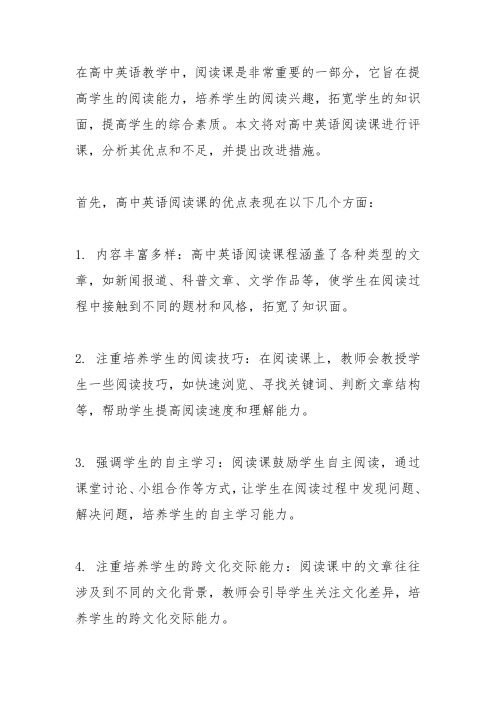 在高中英语教学中，阅读课是非常重要的一部分，它旨在提高学生的阅读能力，培养学生的阅读兴趣，拓宽学生的知识面，提高学生的综合素质。本文将对高中英语阅读课进行评课，分析其优点和不足，并提出改进措施。

首先，高中英语阅读课的优点表现在以下几个方面：

1. 内容丰富多样：高中英语阅读课程涵盖了各种类型的文章，如新闻报道、科普文章、文学作品等，使学生在阅读过程中接触到不同的题材和风格，拓宽了知识面。

2. 注重培养学生的阅读技巧：在阅读课上，教师会教授学生一些阅读技巧，如快速浏览、寻找关键词、判断文章结构等，帮助学生提高阅读速度和理解能力。

3. 强调学生的自主学习：阅读课鼓励学生自主阅读，通过课堂讨论、小组合作等方式，让学生在阅读过程中发现问题、解决问题，培养学生的自主学习能力。

4. 注重培养学生的跨文化交际能力：阅读课中的文章往往涉及到不同的文化背景，教师会引导学生关注文化差异，培养学生的跨文化交际能力。